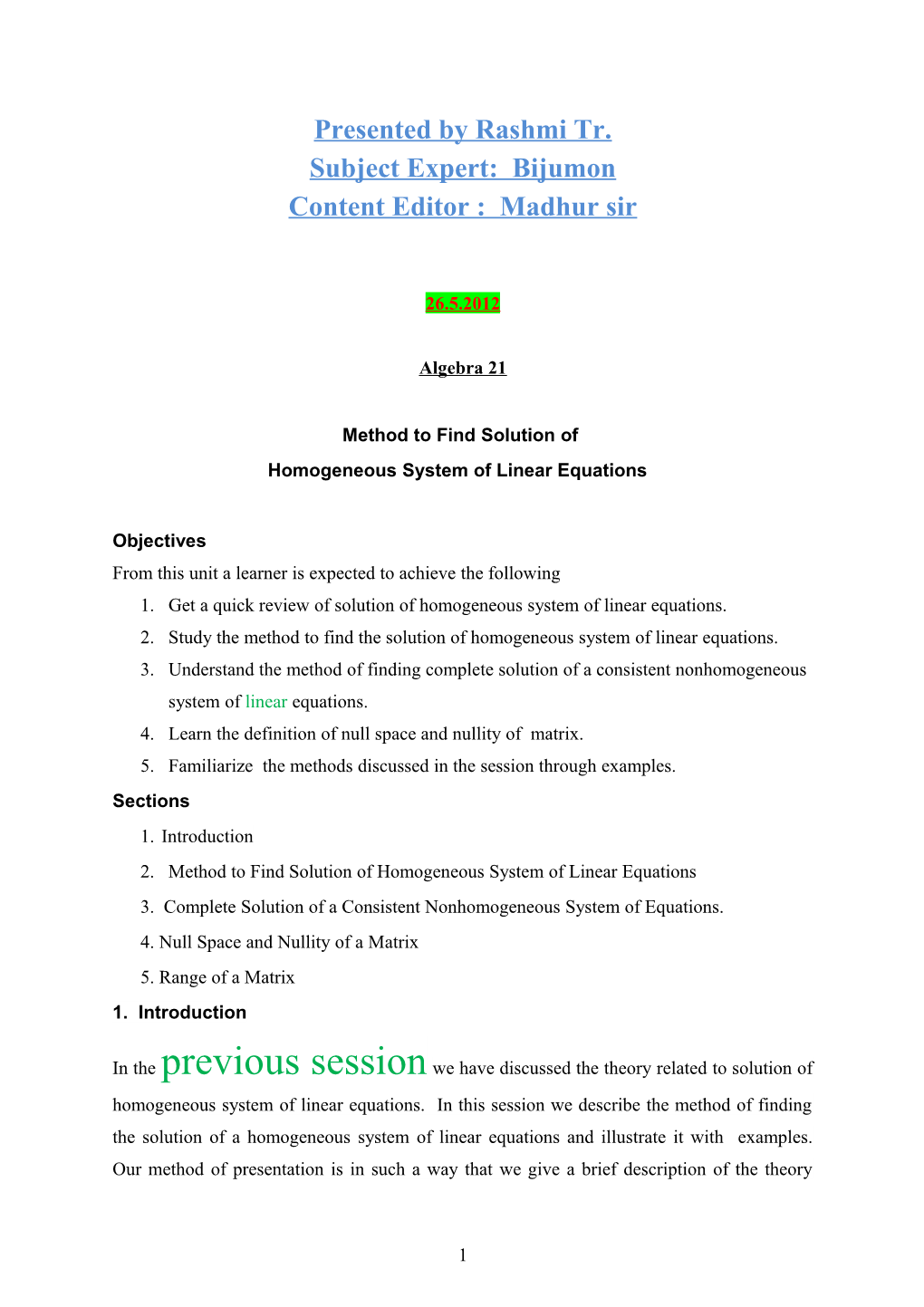 Presented by Rashmi Tr.
Subject Expert: Bijumon
Content Editor : Madhur sir

26.5.2012

Algebra 21

Method to Find Solution of
Homogeneous System of Linear Equations

Objectives
From this unit a learner is expected to achieve the following
1. Get a quick review of solution of homogeneous system of linear equations.
2. Study the method to find the solution of homogeneous system of linear equations.
3. Understand the method of finding complete solution of a consistent nonhomogeneous system of linear equations.
4. Learn the definition of null space and nullity of matrix.
5. Familiarize the methods discussed in the session through examples.

Sections
1. Introduction
2. Method to Find Solution of Homogeneous System of Linear Equations
3. Complete Solution of a Consistent Nonhomogeneous System of Equations.
4. Null Space and Nullity of a Matrix
5. Range of a Matrix

1. Introduction
In the previous session we have discussed the theory related to solution of homogeneous system of linear equations. In this session we describe the method of finding the solution of a homogeneous system of linear equations and illustrate it with examples. Our method of presentation is in such a way that we give a brief description of the theory

1